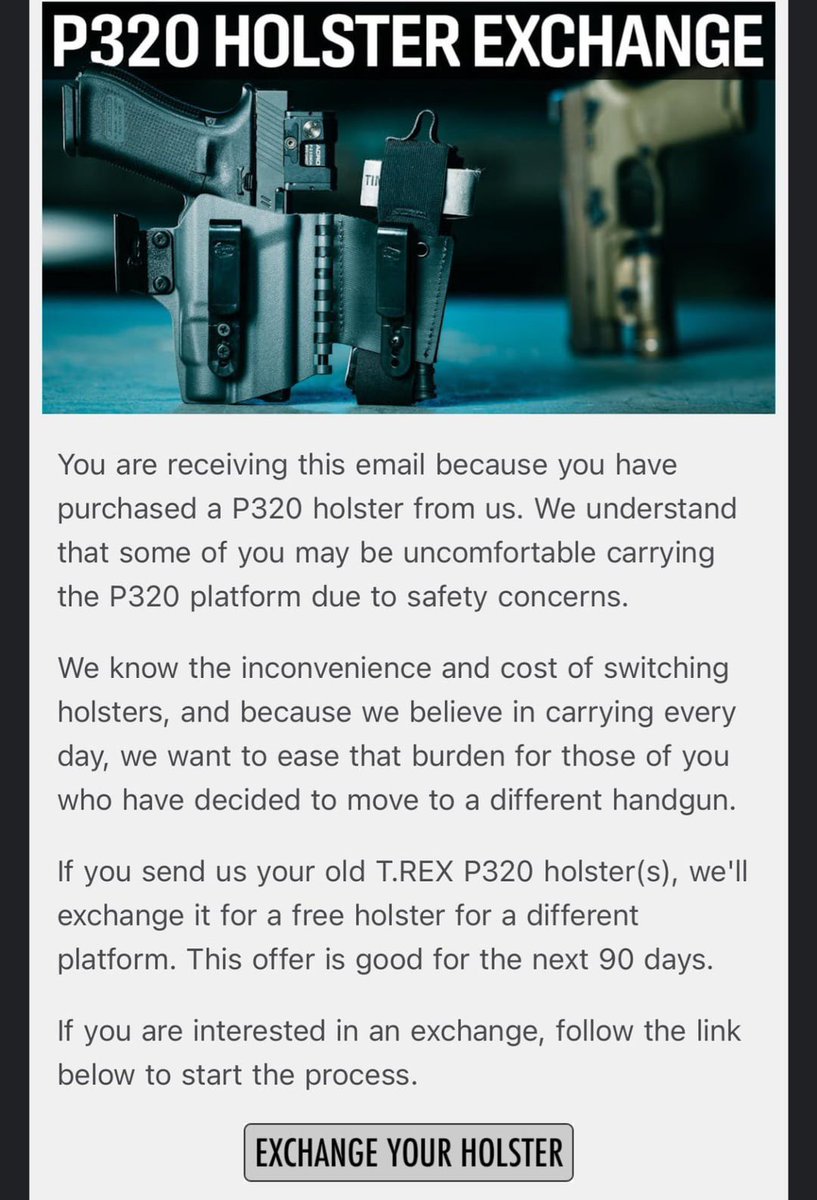 P320 HOLSTER EXCHANGE

You are receiving this email because you have purchased a P320 holster from us. We understand that some of you may be uncomfortable carrying the P320 platform due to safety concerns.

We know the inconvenience and cost of switching holsters, and because we believe in carrying every day, we want to ease that burden for those of you who have decided to move to a different handgun.

If you send us your old T.REX P320 holster(s), we'll exchange it for a free holster for a different platform. This offer is good for the next 90 days.

If you are interested in an exchange, follow the link below to start the process.

EXCHANGE YOUR HOLSTER